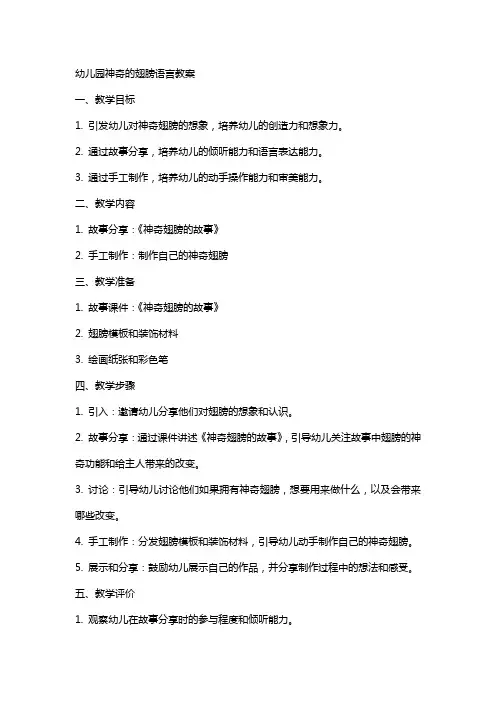 幼儿园神奇的翅膀语言教案

一、教学目标

1. 引发幼儿对神奇翅膀的想象，培养幼儿的创造力和想象力。

2. 通过故事分享，培养幼儿的倾听能力和语言表达能力。

3. 通过手工制作，培养幼儿的动手操作能力和审美能力。

二、教学内容

1. 故事分享：《神奇翅膀的故事》

2. 手工制作：制作自己的神奇翅膀

三、教学准备

1. 故事课件：《神奇翅膀的故事》

2. 翅膀模板和装饰材料

3. 绘画纸张和彩色笔

四、教学步骤

1. 引入：邀请幼儿分享他们对翅膀的想象和认识。

2. 故事分享：通过课件讲述《神奇翅膀的故事》，引导幼儿关注故事中翅膀的神奇功能和给主人带来的改变。

3. 讨论：引导幼儿讨论他们如果拥有神奇翅膀，想要用来做什么，以及会带来哪些改变。

4. 手工制作：分发翅膀模板和装饰材料，引导幼儿动手制作自己的神奇翅膀。

5. 展示和分享：鼓励幼儿展示自己的作品，并分享制作过程中的想法和感受。

五、教学评价

1. 观察幼儿在故事分享时的参与程度和倾听能力。